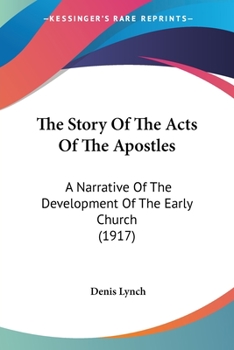 —KESSINGER'S RARE REPRINTS—

The Story Of The Acts Of The Apostles

A Narrative Of The Development Of The Early Church
(1917)

Denis Lynch